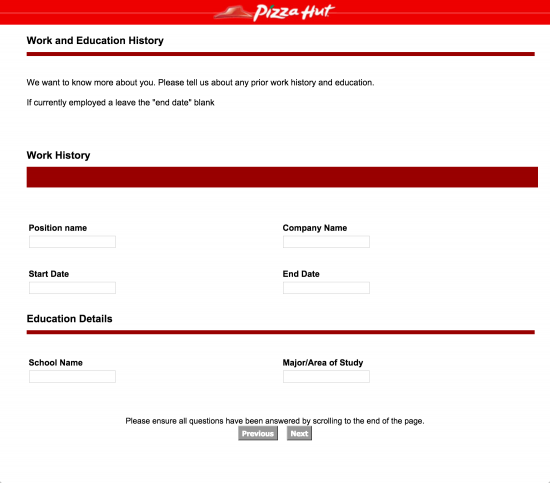 Pizza Hut

Work and Education History

We want to know more about you. Please tell us about any prior work history and education.

If currently employed a leave the "end date" blank

Work History

Position name

Company Name

Start Date

End Date

Education Details

School Name

Major/Area of Study

Please ensure all questions have been answered by scrolling to the end of the page.

Previous Next